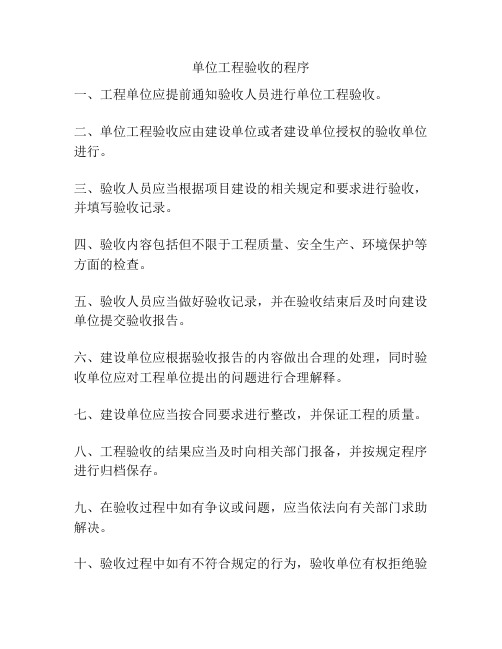 单位工程验收的程序

一、工程单位应提前通知验收人员进行单位工程验收。

二、单位工程验收应由建设单位或者建设单位授权的验收单位进行。

三、验收人员应当根据项目建设的相关规定和要求进行验收，并填写验收记录。

四、验收内容包括但不限于工程质量、安全生产、环境保护等方面的检查。

五、验收人员应当做好验收记录，并在验收结束后及时向建设单位提交验收报告。

六、建设单位应根据验收报告的内容做出合理的处理，同时验收单位应对工程单位提出的问题进行合理解释。

七、建设单位应当按合同要求进行整改，并保证工程的质量。

八、工程验收的结果应当及时向相关部门报备，并按规定程序进行归档保存。

九、在验收过程中如有争议或问题，应当依法向有关部门求助解决。

十、验收过程中如有不符合规定的行为，验收单位有权拒绝验